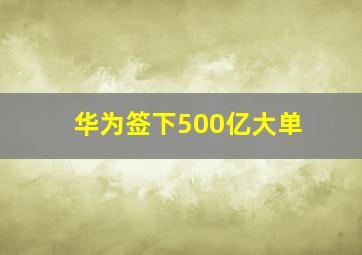 华为签下500亿大单